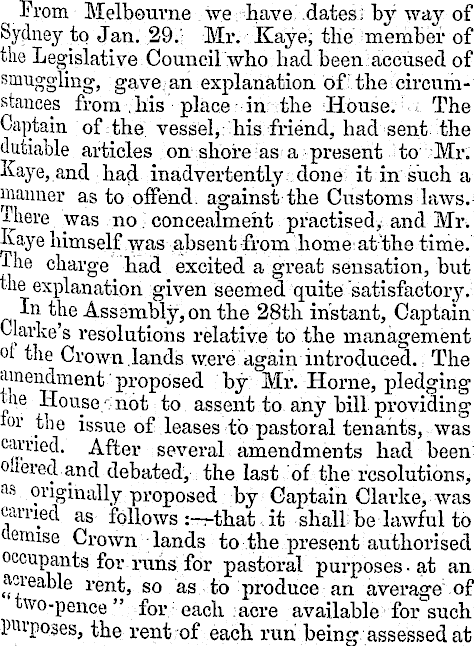 From Melbourne we have dates by way of Sydney to Jan. 29. Mr. Kaye, the member of the Legislative Council who had been accused of smuggling, gave an explanation of the circumstances from his place in the House. The Captain of the vessel, his friend, had sent the dutiable articles on shore as a present to Mr. Kaye, and had inadvertently done it in such a manner as to offend against the Customs laws. There was no concealment practised, and Mr. Kaye himself was absent from home at the time. The charge had excited a great sensation, but the explanation given seemed quite satisfactory.

In the Assembly, on the 28th instant, Captain Clarke's resolutions relative to the management of the Crown lands were again introduced. The amendment proposed by Mr. Horne, pledging the House not to assent to any bill providing for the issue of leases to pastoral tenants, was carried. After several amendments had been offered and debated, the last of the resolutions, as originally proposed by Captain Clarke, was carried as follows:—that it shall be lawful to demise Crown lands to the present authorised occupants for runs for pastoral purposes at an acreable rent, so as to produce an average of "two-pence" for each acre available for such purposes, the rent of each run being assessed at